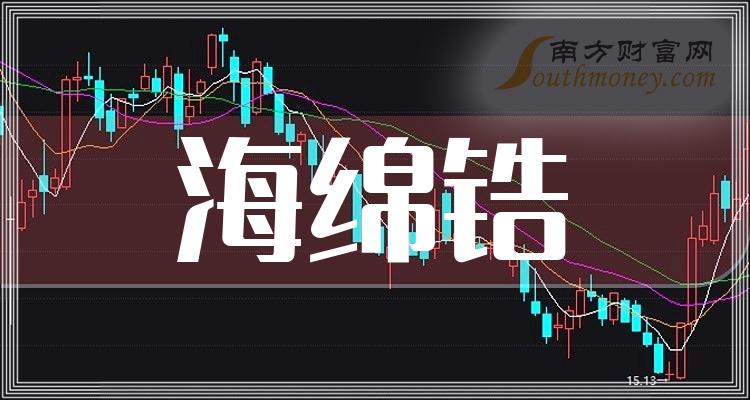 南方财富网
Southmoney.com

海绵锆

15.13